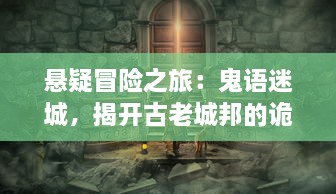 悬疑冒险之旅：鬼语迷城，揭开古老城邦的诡